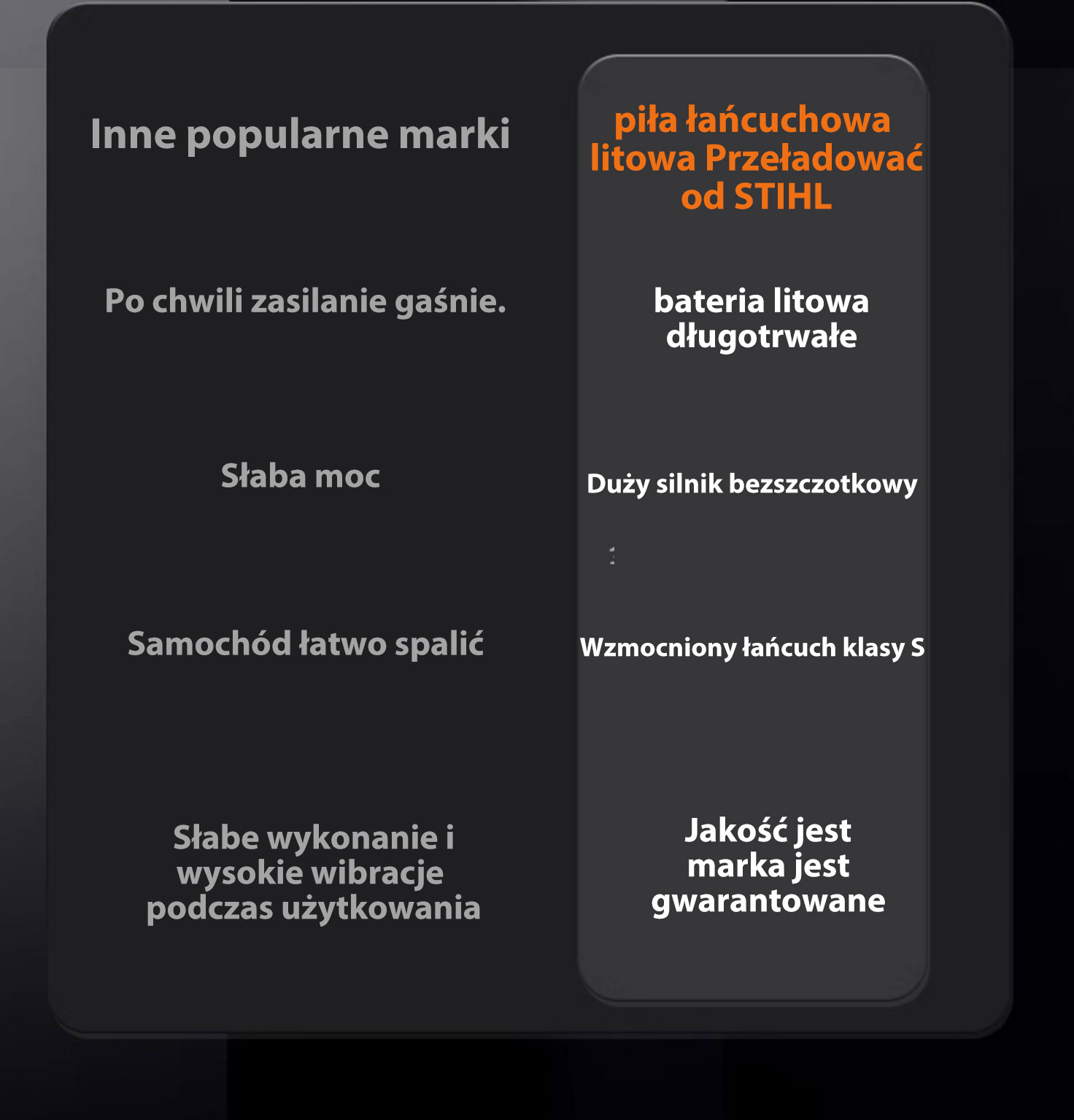 | Inne popularne marki | piła łańcuchowa litowa Przeładować od STIHL |
|---|---|
| Po chwili zasilanie gaśnie. | bateria litowa długotrwałe |
| Słaba moc | Duży silnik bezszczotkowy |
| Samochód łatwo spalić | Wzmocniony łańcuch klasy S |
| Słabe wykonanie i wysokie wibracje podczas użytkowania | Jakość jest marka jest gwarantowane |